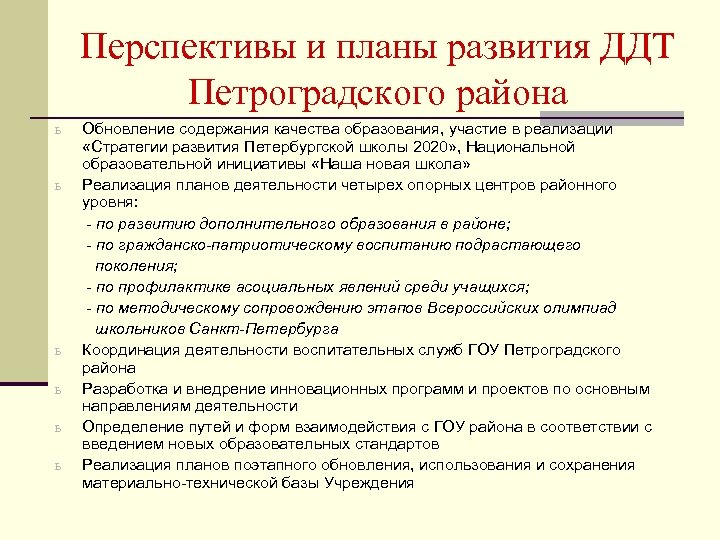 Перспективы и планы развития ДДТ Петроградского района

ь Обновление содержания качества образования, участие в реализации «Стратегии развития Петербургской школы 2020», Национальной образовательной инициативы «Наша новая школа»

ь Реализация планов деятельности четырех опорных центров районного уровня:

- по развитию дополнительного образования в районе;

- по гражданско-патриотическому воспитанию подрастающего поколения;

- по профилактике асоциальных явлений среди учащихся;

- по методическому сопровождению этапов Всероссийских олимпиад школьников Санкт-Петербурга

ь Координация деятельности воспитательных служб ГОУ Петроградского района

ь Разработка и внедрение инновационных программ и проектов по основным направлениям деятельности

ь Определение путей и форм взаимодействия с ГОУ района в соответствии с введением новых образовательных стандартов

ь Реализация планов поэтапного обновления, использования и сохранения материально-технической базы Учреждения